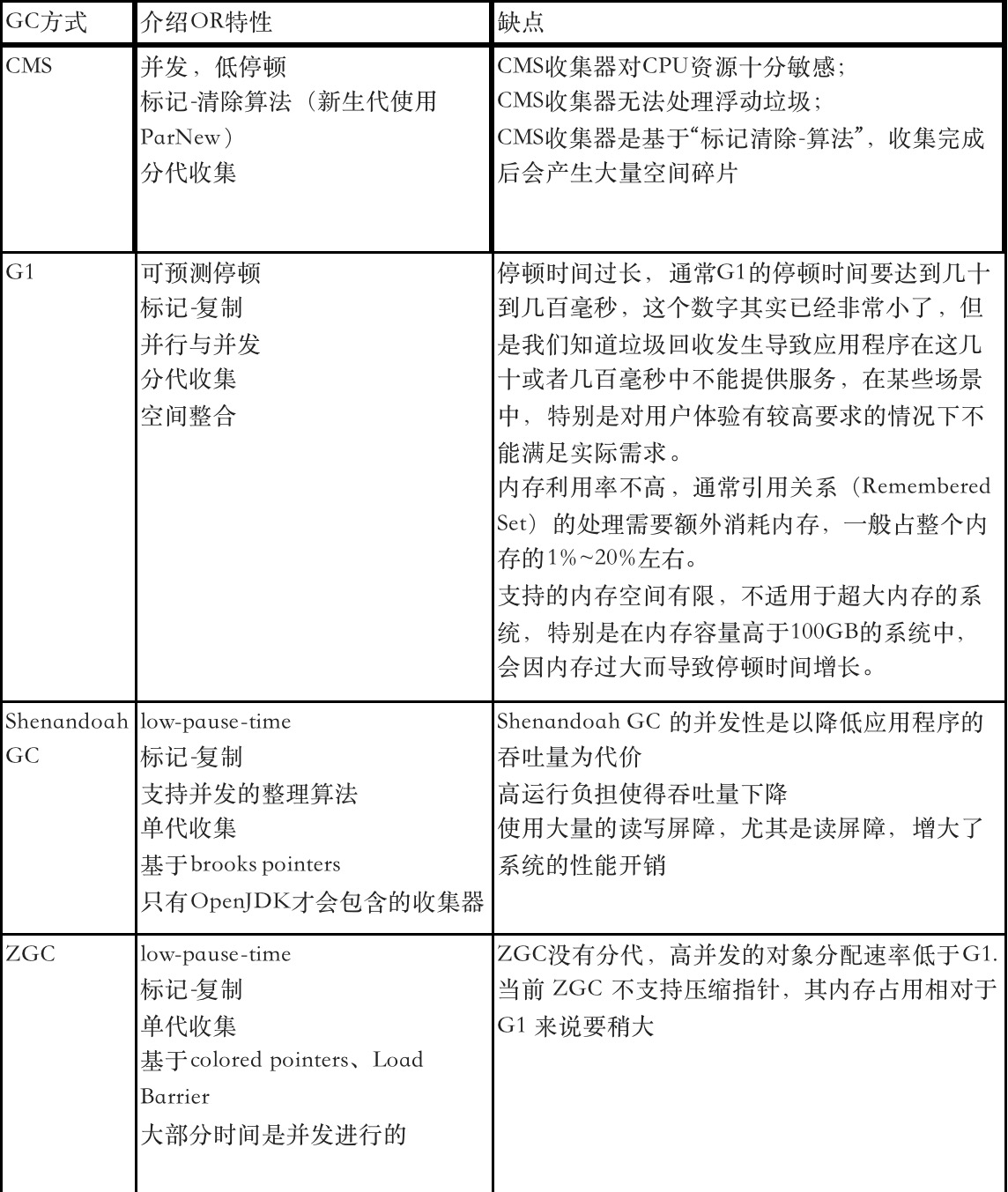 | GC方式 | 介绍OR特性 | 缺点 |
|---|---|---|
| CMS | 并发，低停顿<br>标记-清除算法（新生代使用ParNew）<br>分代收集 | CMS收集器对CPU资源十分敏感；<br>CMS收集器无法处理浮动垃圾；<br>CMS收集器是基于“标记清除-算法”，收集完成后会产生大量空间碎片 |
| G1 | 可预测停顿<br>标记-复制<br>并行与并发<br>分代收集<br>空间整合 | 停顿时间过长，通常G1的停顿时间要达到几十到几百毫秒，这个数字其实已经非常小了，但是我们知道垃圾回收发生导致应用程序在这几十或者几百毫秒中不能提供服务，在某些场景中，特别是对用户体验有较高要求的情况下不能满足实际需求。<br>内存利用率不高，通常引用关系（Remembered Set）的处理需要额外消耗内存，一般占整个内存的1%~20%左右。<br>支持的内存空间有限，不适用于超大内存的系统，特别是在内存容量高于100GB的系统中，会因内存过大而导致停顿时间增长。 |
| Shenandoah GC | low-pause-time<br>标记-复制<br>支持并发的整理算法<br>单代收集<br>基于brooks pointers<br>只有OpenJDK才会包含的收集器 | Shenandoah GC 的并发性是以降低应用程序的吞吐量为代价<br>高运行负担使得吞吐量下降<br>使用大量的读写屏障，尤其是读屏障，增大了系统的性能开销 |
| ZGC | low-pause-time<br>标记-复制<br>单代收集<br>基于colored pointers、Load Barrier<br>大部分时间是并发进行的 | ZGC没有分代，高并发的对象分配速率低于G1.<br>当前 ZGC 不支持压缩指针，其内存占用相对于G1 来说要稍大 |